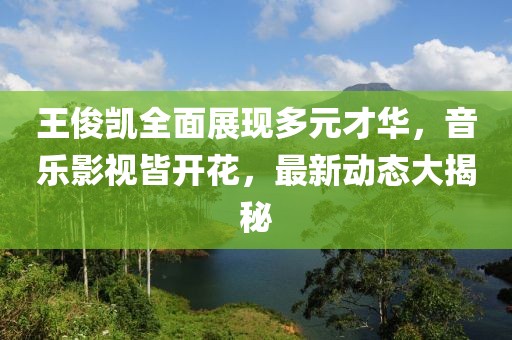 王俊凯全面展现多元才华，音乐影视皆开花，最新动态大揭秘